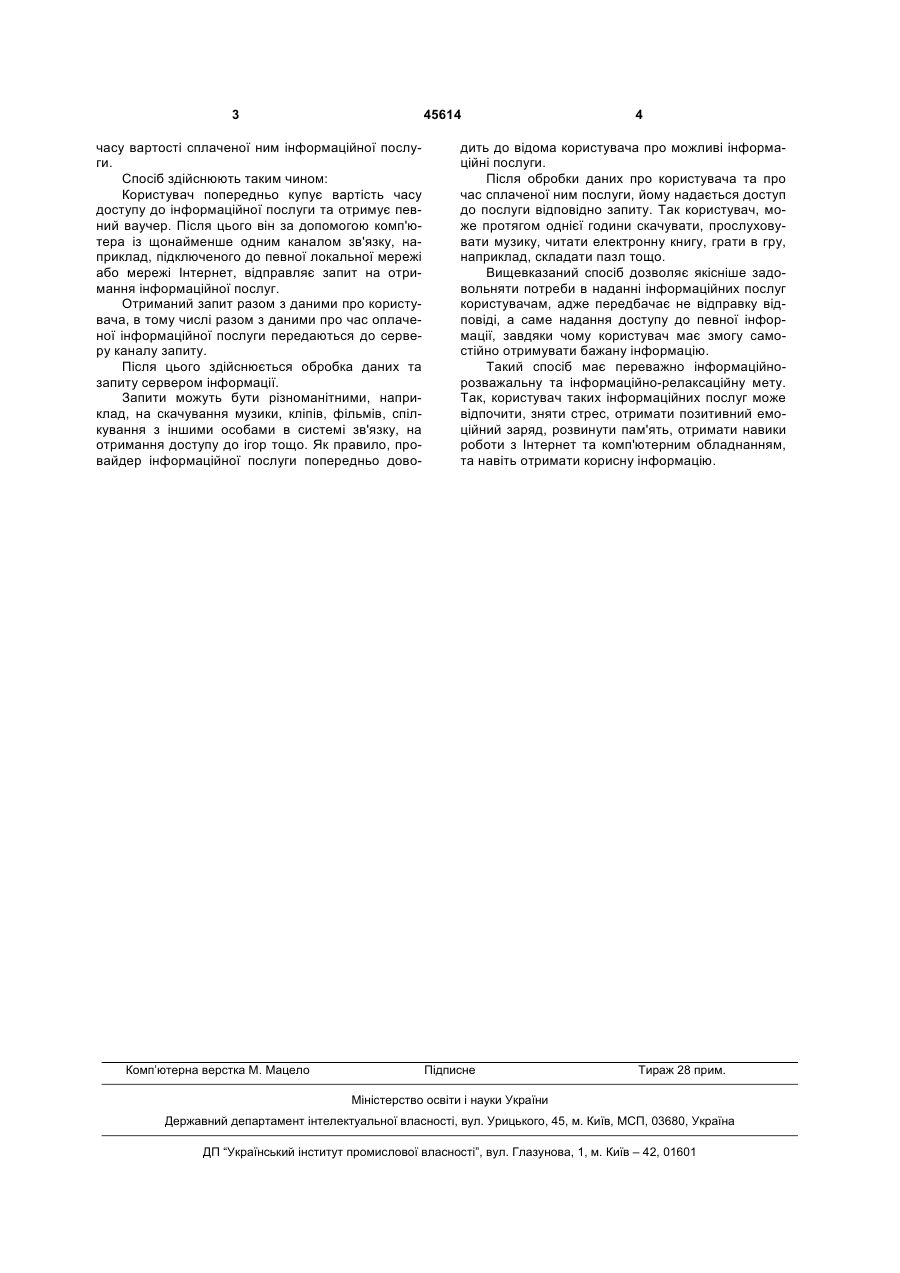 3 45614 4

часу вартості сплаченої ним інформаційної послуги.

Спосіб здійснюють таким чином:

Користувач попередньо купує вартість часу доступу до інформаційної послуги та отримує певний ваучер. Після цього він за допомогою комп'ютера із щонайменше одним каналом зв'язку, наприклад, підключеного до певної локальної мережі або мережі Інтернет, відправляє запит на отримання інформаційної послуг.

Отриманий запит разом з даними про користувача, в тому числі разом з даними про час оплаченої інформаційної послуги передаються до серверу каналу запиту.

Після цього здійснюється обробка даних та запиту сервером інформації.

Запити можуть бути різноманітними, наприклад, на скачування музики, кліпів, фільмів, спілкування з іншими особами в системі зв'язку, на отримання доступу до ігор тощо. Як правило, провайдер інформаційної послуги попередньо доводить до відома користувача про можливі інформаційні послуги.

Після обробки даних про користувача та про час сплаченої ним послуги, йому надається доступ до послуги відповідно запиту. Так користувач, може протягом однієї години скачувати, прослуховувати музику, читати електронну книгу, грати в гру, наприклад, складати пазл тощо.

Вищевказаний спосіб дозволяє якісніше задовольняти потреби в наданні інформаційних послуг користувачам, адже передбачає не відправку відповіді, а саме надання доступу до певної інформації, завдяки чому користувач має змогу самостійно отримувати бажану інформацію.

Такий спосіб має переважно інформаційно-розважальну та інформаційно-релаксаційну мету. Так, користувач таких інформаційних послуг може відпочити, зняти стрес, отримати позитивний емоційний заряд, розвинути пам'ять, отримати навики роботи з Інтернет та комп'ютерним обладнанням, та навіть отримати корисну інформацію.

Комп'ютерна верстка М. Мацело Підписне Тираж 28 прим.

Міністерство освіти і науки України

Державний департамент інтелектуальної власності, вул. Урицького, 45, м. Київ, МСП, 03680, Україна

ДП "Український інститут промислової власності", вул. Глазунова, 1, м. Київ – 42, 01601